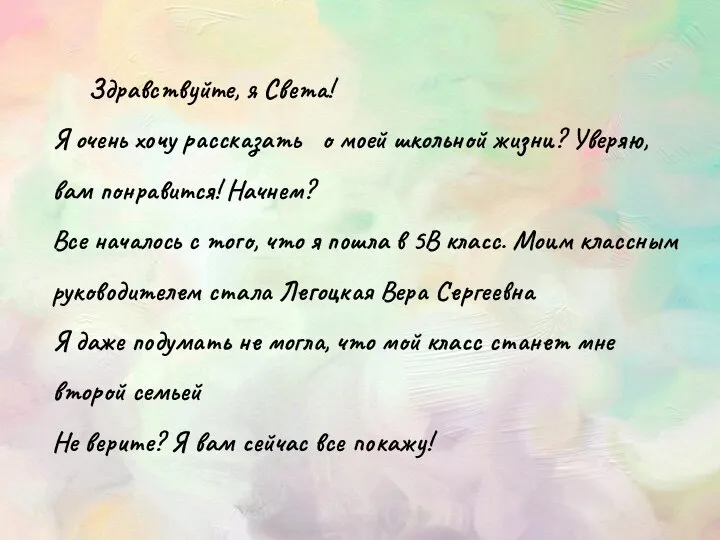 Здравствуйте, я Света!

Я очень хочу рассказать о моей школьной жизни? Уверяю, вам понравится! Начнем?

Все началось с того, что я пошла в 5В класс. Моим классным руководителем стала Легоцкая Вера Сергеевна

Я даже подумать не могла, что мой класс станет мне второй семьей

Не верите? Я вам сейчас все покажу!